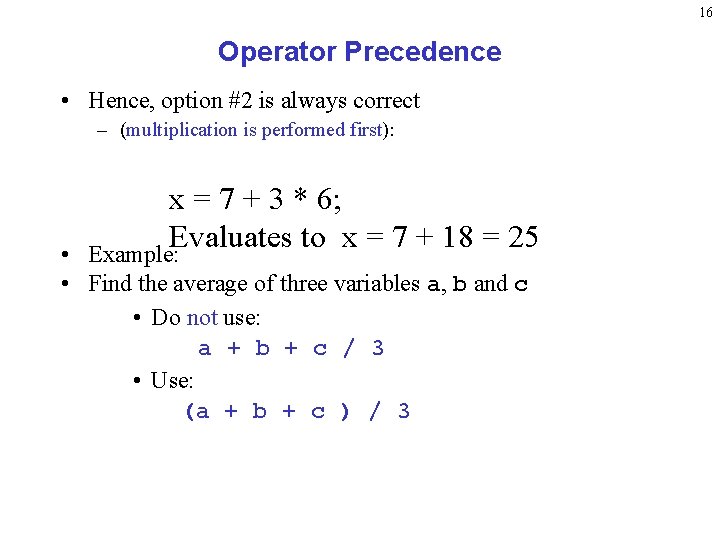 16

Operator Precedence

• Hence, option #2 is always correct
– (multiplication is performed first):

x = 7 + 3 * 6;
Evaluates to x = 7 + 18 = 25

• Example:
• Find the average of three variables a, b and c
• Do not use:
a + b + c / 3
• Use:
(a + b + c ) / 3